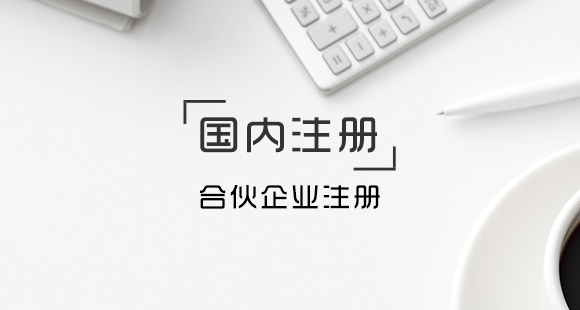 国内注册

合伙企业注册